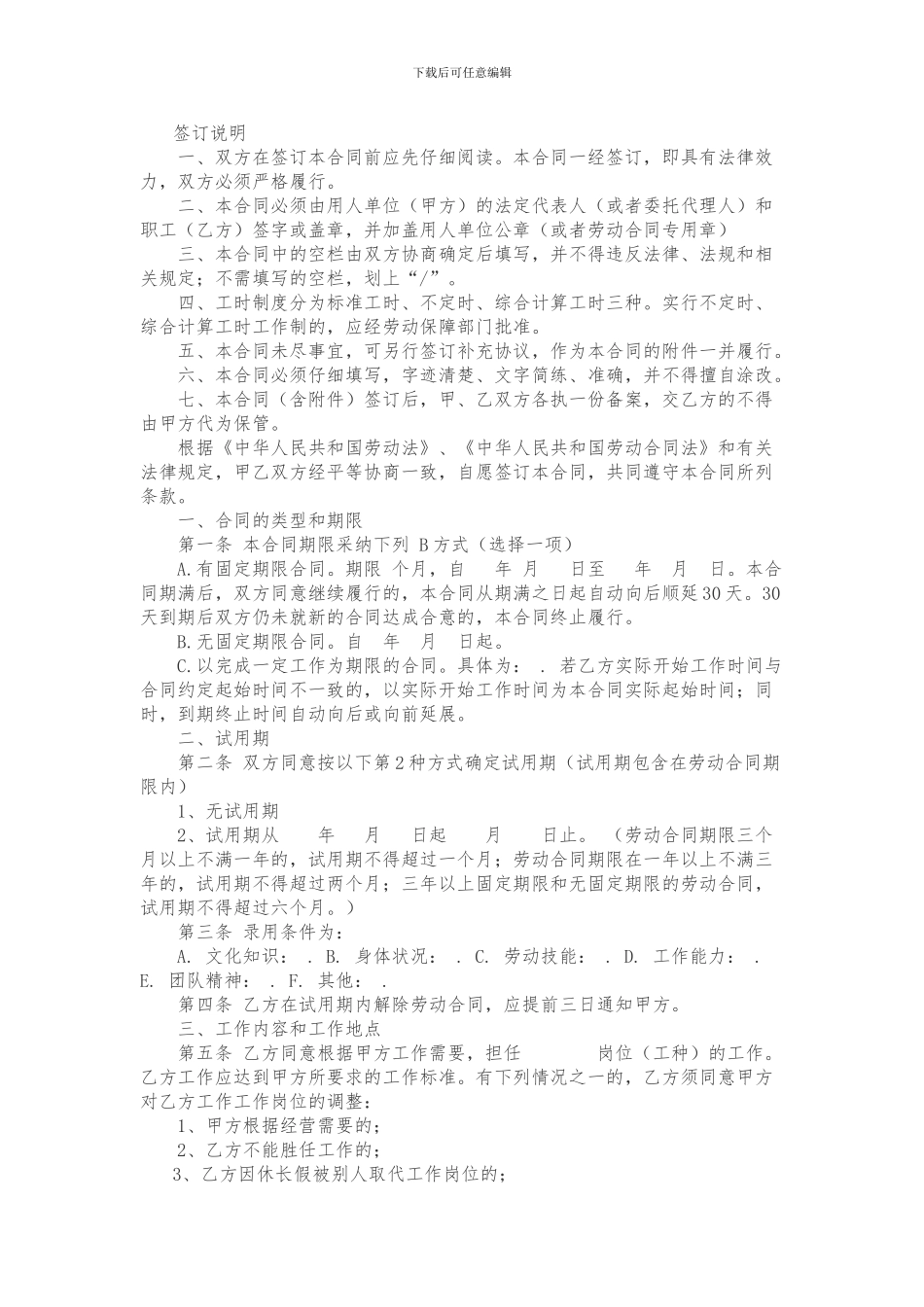 下载后可任意编辑

签订说明

一、双方在签订本合同前应先仔细阅读。本合同一经签订，即具有法律效力，双方必须严格履行。

二、本合同必须由用人单位（甲方）的法定代表人（或者委托代理人）和职工（乙方）签字或盖章，并加盖用人单位公章（或者劳动合同专用章）

三、本合同中的空栏由双方协商确定后填写，并不得违反法律、法规和相关规定；不需填写的空栏，划上“/”。

四、工时制度分为标准工时、不定时、综合计算工时三种。实行不定时、综合计算工时工作制的，应经劳动保障部门批准。

五、本合同未尽事宜，可另行签订补充协议，作为本合同的附件一并履行。

六、本合同必须仔细填写，字迹清楚、文字简练、准确，并不得擅自涂改。

七、本合同（含附件）签订后，甲、乙双方各执一份备案，交乙方的不得由甲方代为保管。

根据《中华人民共和国劳动法》、《中华人民共和国劳动合同法》和有关法律规定，甲乙双方经平等协商一致，自愿签订本合同，共同遵守本合同所列条款。

一、合同的类型和期限

第一条 本合同期限采纳下列 B 方式（选择一项）

A.有固定期限合同。期限 个月，自 年 月 日至 年 月 日。本合同期满后，双方同意继续履行的，本合同从期满之日起自动向后顺延30天。30天到期后双方仍未就新的合同达成合意的，本合同终止履行。

B.无固定期限合同。自 年 月 日起。

C.以完成一定工作为期限的合同。具体为： . 若乙方实际开始工作时间与合同约定起始时间不一致的，以实际开始工作时间为本合同实际起始时间；同时，到期终止时间自动向后或向前延展。

二、试用期

第二条 双方同意按以下第2种方式确定试用期（试用期包含在劳动合同期限内）

1、无试用期

2、试用期从 年 月 日起 月 日止。（劳动合同期限三个月以上不满一年的，试用期不得超过一个月；劳动合同期限在一年以上不满三年的，试用期不得超过两个月；三年以上固定期限和无固定期限的劳动合同，试用期不得超过六个月。）

第三条 录用条件为：

A. 文化知识： . B. 身体状况： . C. 劳动技能： . D. 工作能力： . E. 团队精神： . F. 其他： .

第四条 乙方在试用期内解除劳动合同，应提前三日通知甲方。

三、工作内容和工作地点

第五条 乙方同意根据甲方工作需要，担任 岗位（工种）的工作。乙方工作应达到甲方所要求的工作标准。有下列情况之一的，乙方须同意甲方对乙方工作工作岗位的调整：

1、甲方根据经营需要的；

2、乙方不能胜任工作的；

3、乙方因休长假被别人取代工作岗位的；